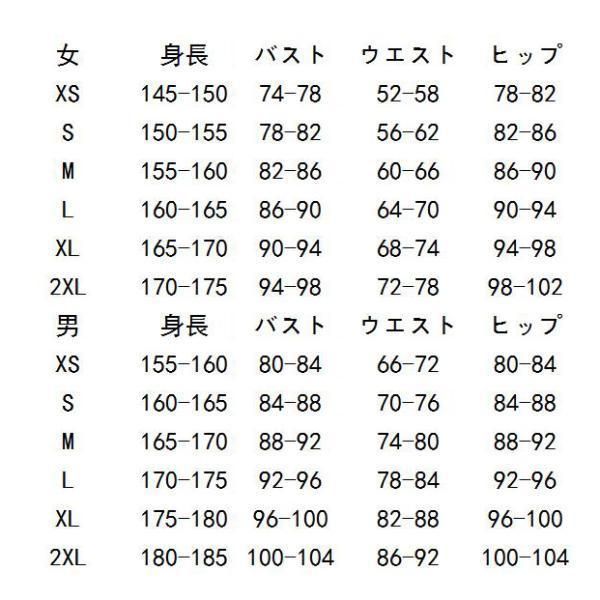 | 女 | 身長 | バスト | ウエスト | ヒップ |
|---|---|---|---|---|
| XS | 145-150 | 74-78 | 52-58 | 78-82 |
| S | 150-155 | 78-82 | 56-62 | 82-86 |
| M | 155-160 | 82-86 | 60-66 | 86-90 |
| L | 160-165 | 86-90 | 64-70 | 90-94 |
| XL | 165-170 | 90-94 | 68-74 | 94-98 |
| 2XL | 170-175 | 94-98 | 72-78 | 98-102 |
| 男 | 身長 | バスト | ウエスト | ヒップ |
| XS | 155-160 | 80-84 | 66-72 | 80-84 |
| S | 160-165 | 84-88 | 70-76 | 84-88 |
| M | 165-170 | 88-92 | 74-80 | 88-92 |
| L | 170-175 | 92-96 | 78-84 | 92-96 |
| XL | 175-180 | 96-100 | 82-88 | 96-100 |
| 2XL | 180-185 | 100-104 | 86-92 | 100-104 |